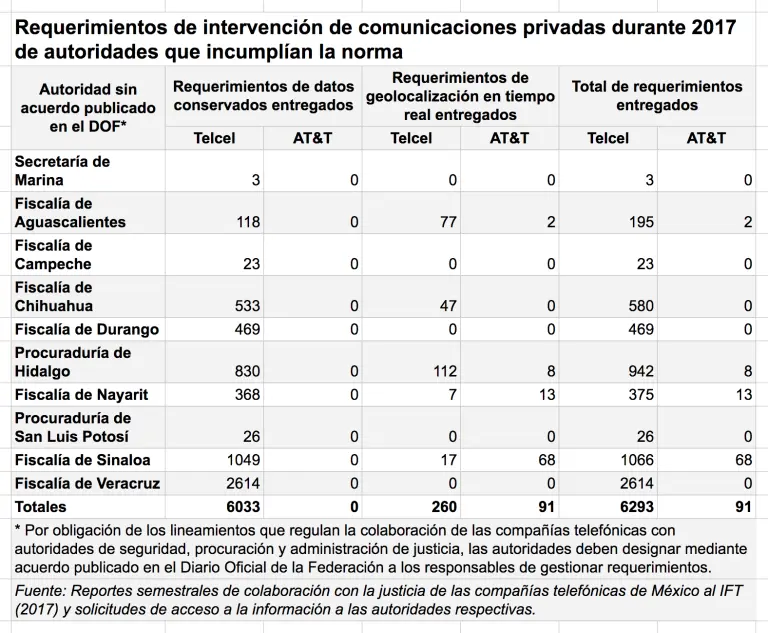 Requerimientos de intervención de comunicaciones privadas durante 2017 de autoridades que incumplían la norma

| Autoridad sin acuerdo publicado en el DOF* | Requerimientos de datos conservados entregados | | Requerimientos de geolocalización en tiempo real entregados | | Total de requerimientos entregados | |
|---|---|---|---|---|---|---|
| | Telcel | AT&T | Telcel | AT&T | Telcel | AT&T |
| Secretaría de Marina | 3 | 0 | 0 | 0 | 3 | 0 |
| Fiscalía de Aguascalientes | 118 | 0 | 77 | 2 | 195 | 2 |
| Fiscalía de Campeche | 23 | 0 | 0 | 0 | 23 | 0 |
| Fiscalía de Chihuahua | 533 | 0 | 47 | 0 | 580 | 0 |
| Fiscalía de Durango | 469 | 0 | 0 | 0 | 469 | 0 |
| Procuraduría de Hidalgo | 830 | 0 | 112 | 8 | 942 | 8 |
| Fiscalía de Nayarit | 368 | 0 | 7 | 13 | 375 | 13 |
| Procuraduría de San Luis Potosí | 26 | 0 | 0 | 0 | 26 | 0 |
| Fiscalía de Sinaloa | 1049 | 0 | 17 | 68 | 1066 | 68 |
| Fiscalía de Veracruz | 2614 | 0 | 0 | 0 | 2614 | 0 |
| Totales | 6033 | 0 | 260 | 91 | 6293 | 91 |

* Por obligación de los lineamientos que regulan la colaboración de las compañías telefónicas con autoridades de seguridad, procuración y administración de justicia, las autoridades deben designar mediante acuerdo publicado en el Diario Oficial de la Federación a los responsables de gestionar requerimientos.

Fuente: Reportes semestrales de colaboración con la justicia de las compañías telefónicas de México al IFT (2017) y solicitudes de acceso a la información a las autoridades respectivas.